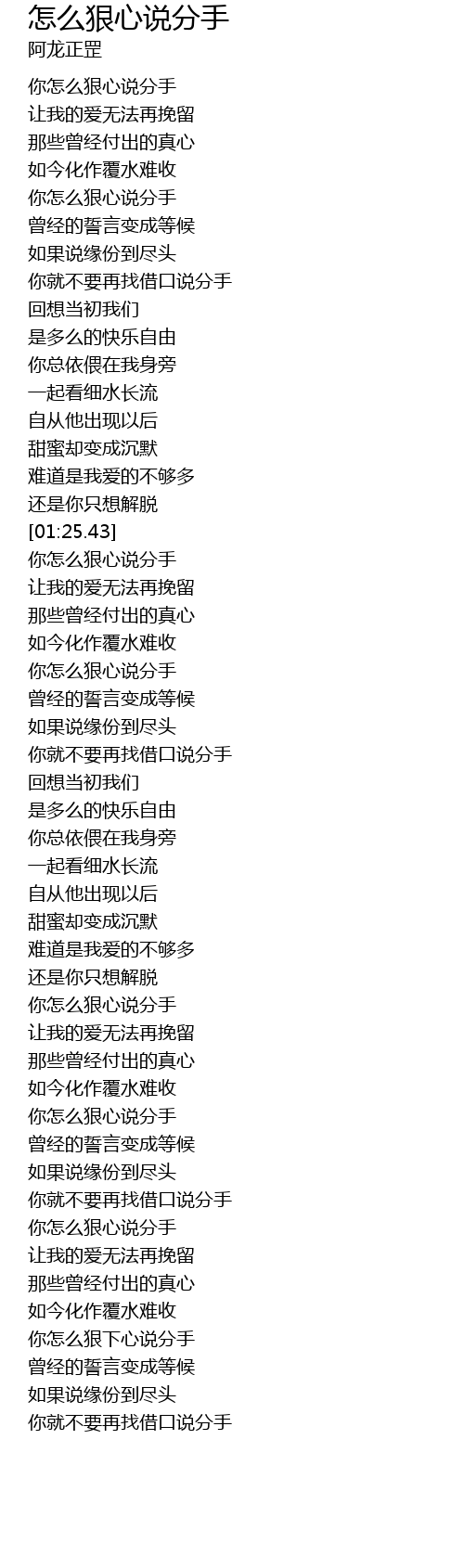 怎么狠心说分手
阿龙正罡

你怎么狠心说分手
让我的爱无法再挽留
那些曾经付出的真心
如今化作覆水难收
你怎么狠心说分手
曾经的誓言变成等候
如果说缘份到尽头
你就不要再找借口说分手
回想当初我们
是多么的快乐自由
你总依偎在我身旁
一起看细水长流
自从他出现以后
甜蜜却变成沉默
难道是我爱的不够多
还是你只想解脱
[01:25.43]
你怎么狠心说分手
让我的爱无法再挽留
那些曾经付出的真心
如今化作覆水难收
你怎么狠心说分手
曾经的誓言变成等候
如果说缘份到尽头
你就不要再找借口说分手
回想当初我们
是多么的快乐自由
你总依偎在我身旁
一起看细水长流
自从他出现以后
甜蜜却变成沉默
难道是我爱的不够多
还是你只想解脱
你怎么狠心说分手
让我的爱无法再挽留
那些曾经付出的真心
如今化作覆水难收
你怎么狠心说分手
曾经的誓言变成等候
如果说缘份到尽头
你就不要再找借口说分手
你怎么狠心说分手
让我的爱无法再挽留
那些曾经付出的真心
如今化作覆水难收
你怎么狠下心说分手
曾经的誓言变成等候
如果说缘份到尽头
你就不要再找借口说分手